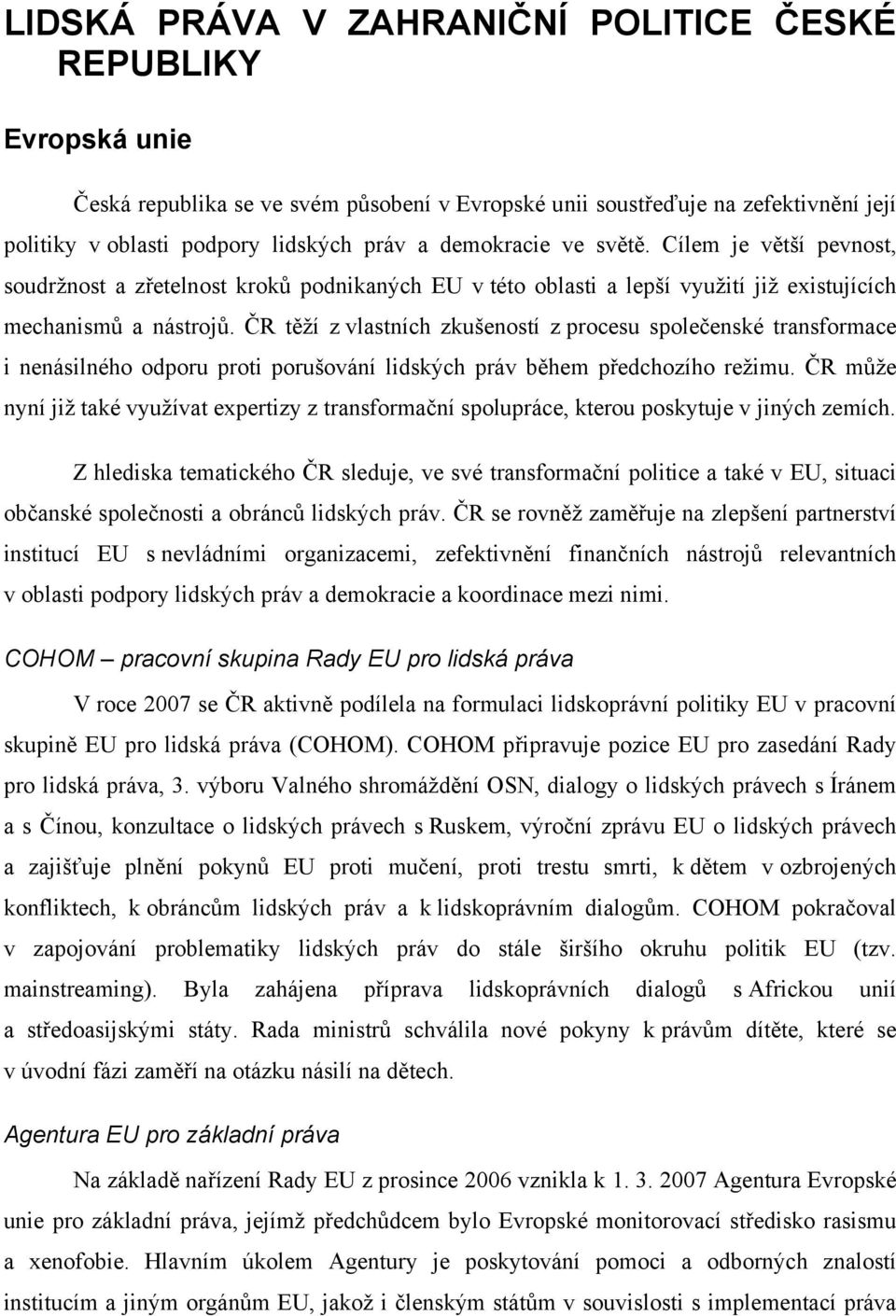 LIDSKÁ PRÁVA V ZAHRANIČNÍ POLITICE ČESKÉ REPUBLIKY

Evropská unie

Česká republika se ve svém působení v Evropské unii soustřeďuje na zefektivnění její politiky v oblasti podpory lidských práv a demokracie ve světě. Cílem je větší pevnost, soudržnost a zřetelnost kroků podnikaných EU v této oblasti a lepší využití již existujících mechanismů a nástrojů. ČR těží z vlastních zkušeností z procesu společenské transformace i nenásilného odporu proti porušování lidských práv během předchozího režimu. ČR může nyní již také využívat expertizy z transformační spolupráce, kterou poskytuje v jiných zemích.

Z hlediska tematického ČR sleduje, ve své transformační politice a také v EU, situaci občanské společnosti a obránců lidských práv. ČR se rovněž zaměřuje na zlepšení partnerství institucí EU s nevládními organizacemi, zefektivnění finančních nástrojů relevantních v oblasti podpory lidských práv a demokracie a koordinace mezi nimi.

COHOM – pracovní skupina Rady EU pro lidská práva

V roce 2007 se ČR aktivně podílela na formulaci lidskoprávní politiky EU v pracovní skupině EU pro lidská práva (COHOM). COHOM připravuje pozice EU pro zasedání Rady pro lidská práva, 3. výboru Valného shromáždění OSN, dialogy o lidských právech s Íránem a s Čínou, konzultace o lidských právech s Ruskem, výroční zprávu EU o lidských právech a zajišťuje plnění pokynů EU proti mučení, proti trestu smrti, k dětem v ozbrojených konfliktech, k obráncům lidských práv a k lidskoprávním dialogům. COHOM pokračoval v zapojování problematiky lidských práv do stále širšího okruhu politik EU (tzv. mainstreaming). Byla zahájena příprava lidskoprávních dialogů s Africkou unií a středoasijskými státy. Rada ministrů schválila nové pokyny k právům dítěte, které se v úvodní fázi zaměří na otázku násilí na dětech.

Agentura EU pro základní práva

Na základě nařízení Rady EU z prosince 2006 vznikla k 1. 3. 2007 Agentura Evropské unie pro základní práva, jejímž předchůdcem bylo Evropské monitorovací středisko rasismu a xenofobie. Hlavním úkolem Agentury je poskytování pomoci a odborných znalostí institucím a jiným orgánům EU, jakož i členským státům v souvislosti s implementací práva